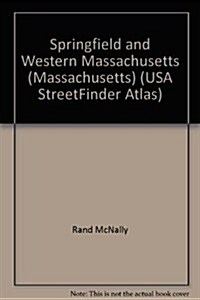 Springfield and Western Massachusetts (Massachusetts) (USA StreetFinder Atlas)

Rand McNally

Note: This is not the actual book cover